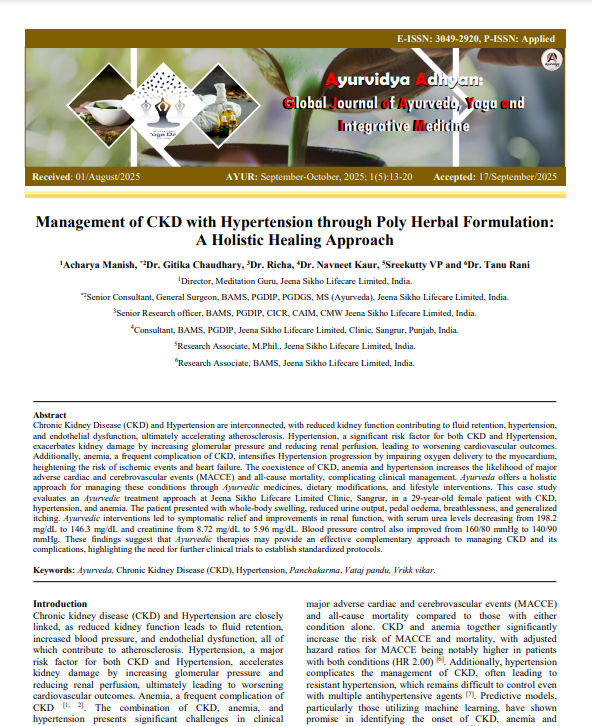 E-ISSN: 3049-2920, P-ISSN: Applied

Ayurvidya Adhyan: Global Journal of Ayurveda, Yoga and Integrative Medicine

Received: 01/August/2025 AYUR: September-October, 2025; 1(5):13-20 Accepted: 17/September/2025

Management of CKD with Hypertension through Poly Herbal Formulation: A Holistic Healing Approach

$^1$Acharya Manish, $^{*2}$Dr. Gitika Chaudhary, $^3$Dr. Richa, $^4$Dr. Navneet Kaur, $^5$Sreekutty VP and $^6$Dr. Tanu Rani

$^1$Director, Meditation Guru, Jeena Sikho Lifecare Limited, India.

$^{*2}$Senior Consultant, General Surgeon, BAMS, PGDIP, PGDGS, MS (Ayurveda), Jeena Sikho Lifecare Limited, India.

$^3$Senior Research officer, BAMS, PGDIP, CICR, CAIM, CMW Jeena Sikho Lifecare Limited, India.

$^4$Consultant, BAMS, PGDIP, Jeena Sikho Lifecare Limited, Clinic, Sangrur, Punjab, India.

$^5$Research Associate, M.Phil., Jeena Sikho Lifecare Limited, India.

$^6$Research Associate, BAMS, Jeena Sikho Lifecare Limited, India.

Abstract
Chronic Kidney Disease (CKD) and Hypertension are interconnected, with reduced kidney function contributing to fluid retention, hypertension, and endothelial dysfunction, ultimately accelerating atherosclerosis. Hypertension, a significant risk factor for both CKD and Hypertension, exacerbates kidney damage by increasing glomerular pressure and reducing renal perfusion, leading to worsening cardiovascular outcomes. Additionally, anemia, a frequent complication of CKD, intensifies Hypertension progression by impairing oxygen delivery to the myocardium, heightening the risk of ischemic events and heart failure. The coexistence of CKD, anemia and hypertension increases the likelihood of major adverse cardiac and cerebrovascular events (MACCE) and all-cause mortality, complicating clinical management. Ayurveda offers a holistic approach for managing these conditions through Ayurvedic medicines, dietary modifications, and lifestyle interventions. This case study evaluates an Ayurvedic treatment approach at Jeena Sikho Lifecare Limited Clinic, Sangrur, in a 29-year-old female patient with CKD, hypertension, and anemia. The patient presented with whole-body swelling, reduced urine output, pedal oedema, breathlessness, and generalized itching. Ayurvedic interventions led to symptomatic relief and improvements in renal function, with serum urea levels decreasing from 198.2 mg/dL to 146.3 mg/dL and creatinine from 8.72 mg/dL to 5.96 mg/dL. Blood pressure control also improved from 160/80 mmHg to 140/90 mmHg. These findings suggest that Ayurvedic therapies may provide an effective complementary approach to managing CKD and its complications, highlighting the need for further clinical trials to establish standardized protocols.

Keywords: Ayurveda, Chronic Kidney Disease (CKD), Hypertension, Panchakarma, Vataj pandu, Vrikk vikar.

Introduction
Chronic kidney disease (CKD) and Hypertension are closely linked, as reduced kidney function leads to fluid retention, increased blood pressure, and endothelial dysfunction, all of which contribute to atherosclerosis. Hypertension, a major risk factor for both CKD and Hypertension, accelerates kidney damage by increasing glomerular pressure and reducing renal perfusion, ultimately leading to worsening cardiovascular outcomes. Anemia, a frequent complication of CKD $^{[1, 2]}$. The combination of CKD, anemia, and hypertension presents significant challenges in clinical

major adverse cardiac and cerebrovascular events (MACCE) and all-cause mortality compared to those with either condition alone. CKD and anemia together significantly increase the risk of MACCE and mortality, with adjusted hazard ratios for MACCE being notably higher in patients with both conditions (HR 2.00) $^{[6]}$. Additionally, hypertension complicates the management of CKD, often leading to resistant hypertension, which remains difficult to control even with multiple antihypertensive agents $^{[7]}$. Predictive models, particularly those utilizing machine learning, have shown promise in identifying the onset of CKD, anemia and